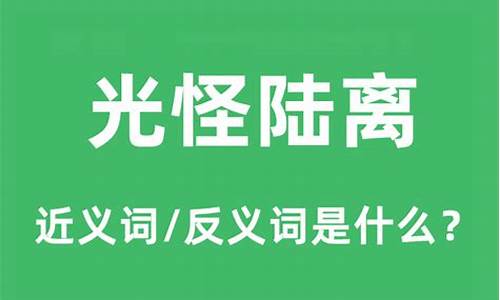 光怪陆离

近义词/反义词是什么？